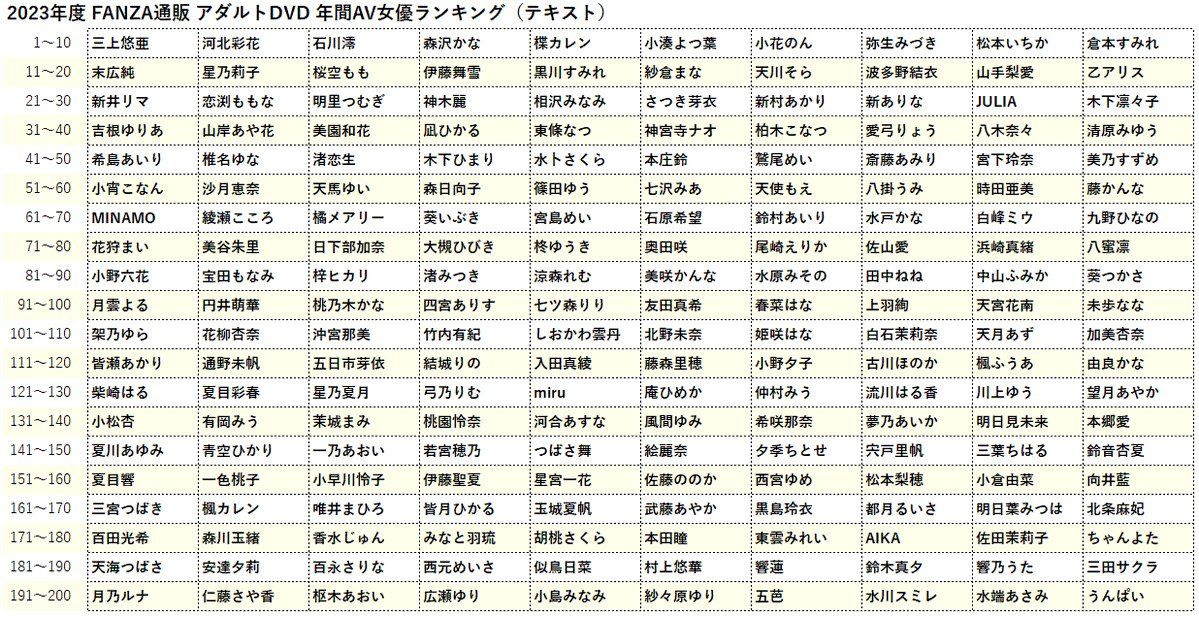 2023年度 FANZA通販 アダルトDVD 年間AV女優ランキング（テキスト）

| | | | | | | | | | | |
|---|---|---|---|---|---|---|---|---|---|---|
| 1～10 | 三上悠亜 | 河北彩花 | 石川澪 | 森沢かな | 楪カレン | 小湊よつ葉 | 小花のん | 弥生みづき | 松本いちか | 倉本すみれ |
| 11～20 | 末広純 | 星乃莉子 | 桜空もも | 伊藤舞雪 | 黒川すみれ | 紗倉まな | 天川そら | 波多野結衣 | 山手梨愛 | 乙アリス |
| 21～30 | 新井リマ | 恋渕ももな | 明里つむぎ | 神木麗 | 相沢みなみ | さつき芽衣 | 新村あかり | 新ありな | JULIA | 木下凛々子 |
| 31～40 | 吉根ゆりあ | 山岸あや花 | 美園和花 | 凪ひかる | 東條なつ | 神宮寺ナオ | 柏木こなつ | 愛弓りょう | 八木奈々 | 清原みゆう |
| 41～50 | 希島あいり | 椎名ゆな | 渚恋生 | 木下ひまり | 水卜さくら | 本庄鈴 | 鷲尾めい | 斎藤あみり | 宮下玲奈 | 美乃すずめ |
| 51～60 | 小宵こなん | 沙月恵奈 | 天馬ゆい | 森日向子 | 篠田ゆう | 七沢みあ | 天使もえ | 八掛うみ | 時田亜美 | 藤かんな |
| 61～70 | MINAMO | 綾瀬こころ | 橘メアリー | 葵いぶき | 宮島めい | 石原希望 | 鈴村あいり | 水戸かな | 白峰ミウ | 九野ひなの |
| 71～80 | 花狩まい | 美谷朱里 | 日下部加奈 | 大槻ひびき | 柊ゆうき | 奥田咲 | 尾崎えりか | 佐山愛 | 浜崎真緒 | 八蜜凛 |
| 81～90 | 小野六花 | 宝田もなみ | 梓ヒカリ | 渚みつき | 涼森れむ | 美咲かんな | 水原みその | 田中ねね | 中山ふみか | 葵つかさ |
| 91～100 | 月雲よる | 円井萌華 | 桃乃木かな | 四宮ありす | 七ツ森りり | 友田真希 | 春菜はな | 上羽絢 | 天宮花南 | 未歩なな |
| 101～110 | 架乃ゆら | 花柳杏奈 | 沖宮那美 | 竹内有紀 | しおかわ雲丹 | 北野未奈 | 姫咲はな | 白石茉莉奈 | 天月あず | 加美杏奈 |
| 111～120 | 皆瀬あかり | 通野未帆 | 五日市芽依 | 結城りの | 入田真綾 | 藤森里穂 | 小野夕子 | 古川ほのか | 楓ふうあ | 由良かな |
| 121～130 | 柴崎はる | 夏目彩春 | 星乃夏月 | 弓乃りむ | miru | 庵ひめか | 仲村みう | 流川はる香 | 川上ゆう | 望月あやか |
| 131～140 | 小松杏 | 有岡みう | 茉城まみ | 桃園怜奈 | 河合あすな | 風間ゆみ | 希咲那奈 | 夢乃あいか | 明日見未来 | 本郷愛 |
| 141～150 | 夏川あゆみ | 青空ひかり | 一乃あおい | 若宮穂乃 | つばさ舞 | 絵麗奈 | 夕季ちとせ | 宍戸里帆 | 三葉ちはる | 鈴音杏夏 |
| 151～160 | 夏目響 | 一色桃子 | 小早川怜子 | 伊藤聖夏 | 星宮一花 | 佐藤ののか | 西宮ゆめ | 松本梨穂 | 小倉由菜 | 向井藍 |
| 161～170 | 三宮つばき | 楓カレン | 唯井まひろ | 皆月ひかる | 玉城夏帆 | 武藤あやか | 黒島玲衣 | 都月るいさ | 明日葉みつは | 北条麻妃 |
| 171～180 | 百田光希 | 森川玉緒 | 香水じゅん | みなと羽琉 | 胡桃さくら | 本田瞳 | 東雲みれい | AIKA | 佐田茉莉子 | ちゃんよた |
| 181～190 | 天海つばさ | 安達夕莉 | 百永さりな | 西元めいさ | 似鳥日菜 | 村上悠華 | 響蓮 | 鈴木真夕 | 響乃うた | 三田サクラ |
| 191～200 | 月乃ルナ | 仁藤さや香 | 枢木あおい | 広瀬ゆり | 小島みなみ | 紗々原ゆり | 五芭 | 水川スミレ | 水端あさみ | うんぱい |